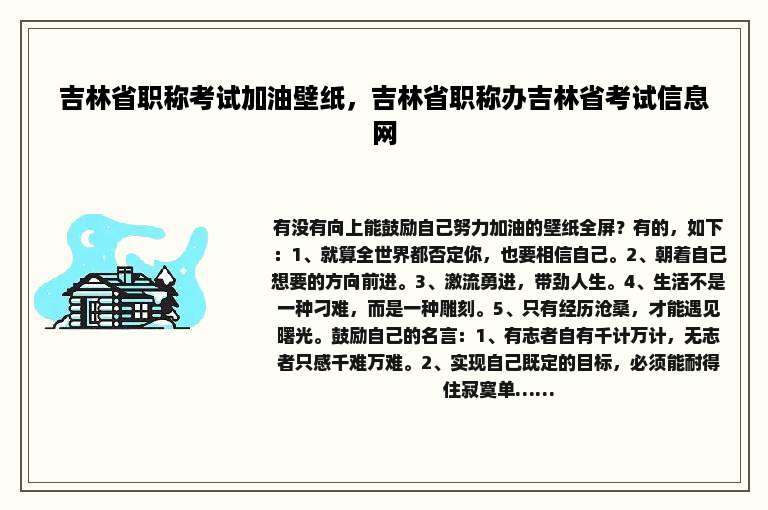 吉林省职称考试加油壁纸，吉林省职称办吉林省考试信息网

有没有向上能鼓励自己努力加油的壁纸全屏？有的，如下：1、就算全世界都否定你，也要相信自己。2、朝着自己想要的方向前进。3、激流勇进，带劲人生。4、生活不是一种刁难，而是一种雕刻。5、只有经历沧桑，才能遇见曙光。鼓励自己的名言：1、有志者自有千计万计，无志者只感千难万难。2、实现自己既定的目标，必须能耐得住寂寞单......